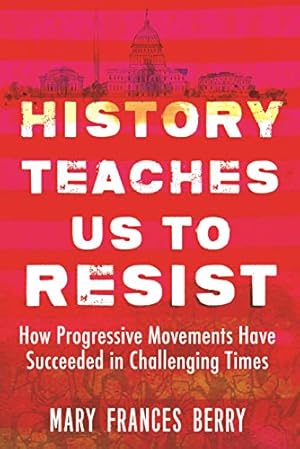 HISTORY TEACHES US TO RESIST

How Progressive Movements Have Succeeded in Challenging Times

MARY FRANCES BERRY